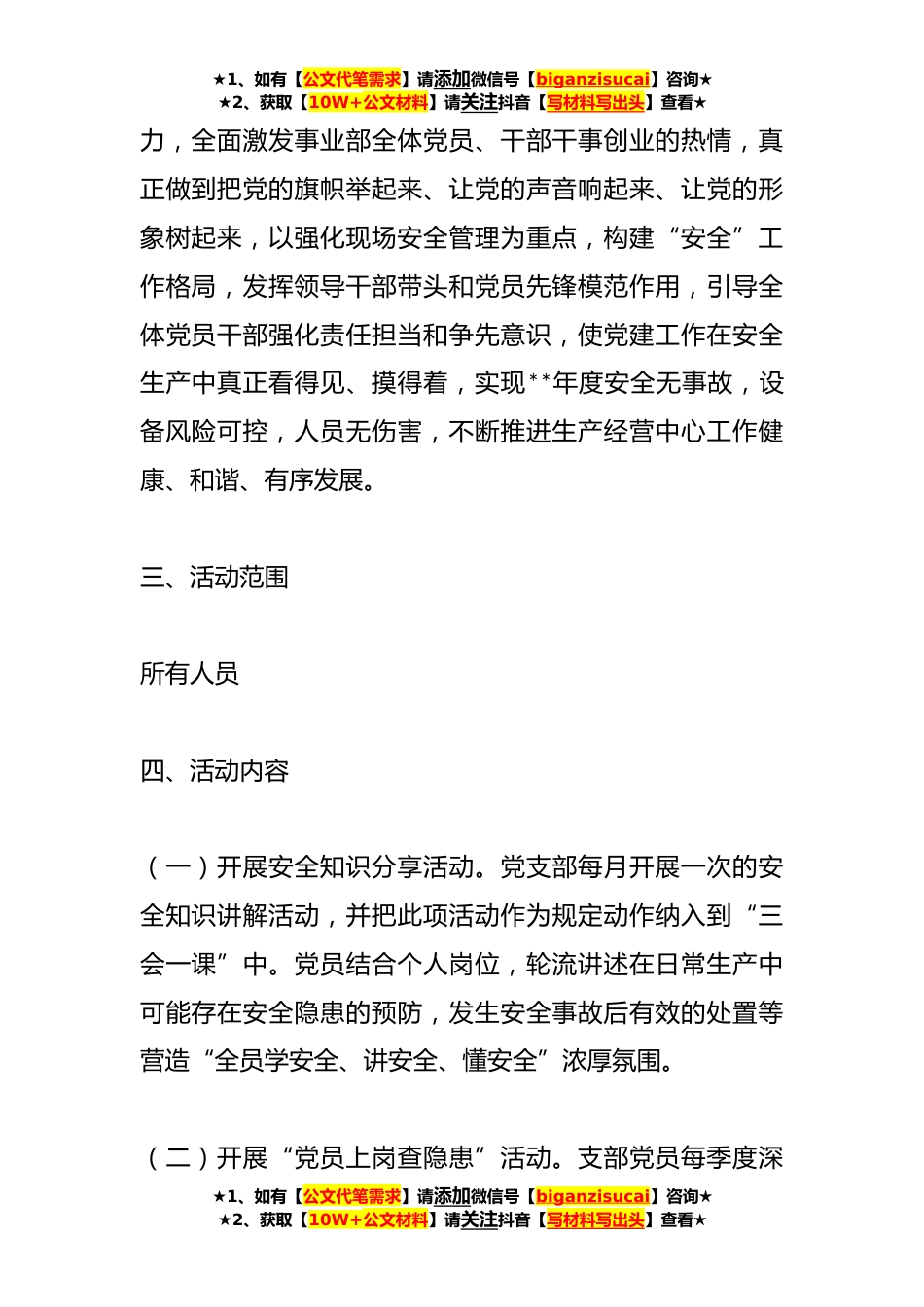 ★1、如有【公文代笔需求】请添加微信号【biganzisucai】咨询★
★2、获取【10W+公文材料】请关注抖音【写材料写出头】查看★

力，全面激发事业部全体党员、干部干事创业的热情，真正做到把党的旗帜举起来、让党的声音响起来、让党的形象树起来，以强化现场安全管理为重点，构建“安全”工作格局，发挥领导干部带头和党员先锋模范作用，引导全体党员干部强化责任担当和争先意识，使党建工作在安全生产中真正看得见、摸得着，实现**年度安全无事故，设备风险可控，人员无伤害，不断推进生产经营中心工作健康、和谐、有序发展。

三、活动范围

所有人员

四、活动内容

（一）开展安全知识分享活动。党支部每月开展一次的安全知识讲解活动，并把此项活动作为规定动作纳入到“三会一课”中。党员结合个人岗位，轮流讲述在日常生产中可能存在安全隐患的预防，发生安全事故后有效的处置等营造“全员学安全、讲安全、懂安全”浓厚氛围。

（二）开展“党员上岗查隐患”活动。支部党员每季度深

★1、如有【公文代笔需求】请添加微信号【biganzisucai】咨询★
★2、获取【10W+公文材料】请关注抖音【写材料写出头】查看★